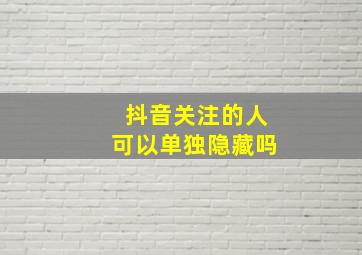 抖音关注的人
可以单独隐藏吗